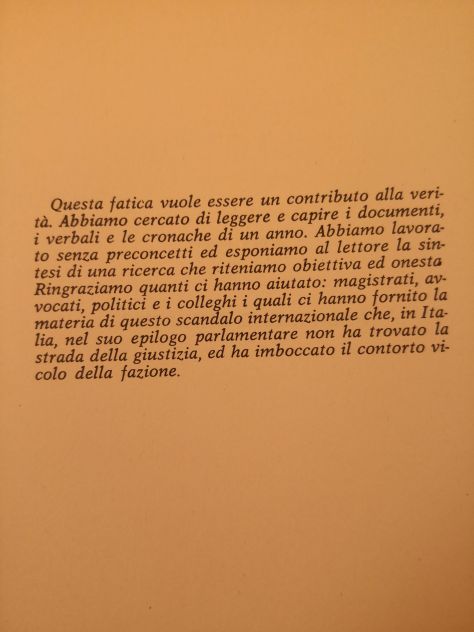 Questa fatica vuole essere un contributo alla verità. Abbiamo cercato di leggere e capire i documenti, i verbali e le cronache di un anno. Abbiamo lavorato senza preconcetti ed esponiamo al lettore la sintesi di una ricerca che riteniamo obiettiva ed onesta Ringraziamo quanti ci hanno aiutato: magistrati, avvocati, politici e i colleghi i quali ci hanno fornito la materia di questo scandalo internazionale che, in Italia, nel suo epilogo parlamentare non ha trovato la strada della giustizia, ed ha imboccato il contorto vicolo della fazione.